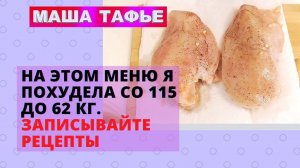 МАША ТАФЬЕ

НА ЭТОМ МЕНЮ Я ПОХУДЕЛА СО 115 ДО 62 КГ.
ЗАПИСЫВАЙТЕ РЕЦЕПТЫ